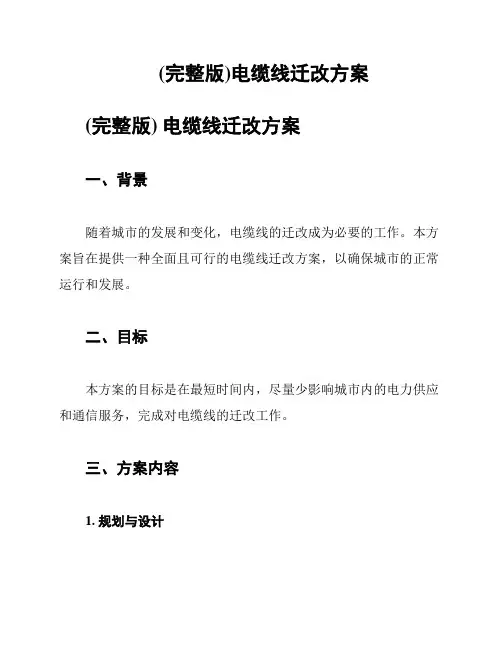 (完整版)电缆线迁改方案

(完整版) 电缆线迁改方案

一、背景

随着城市的发展和变化，电缆线的迁改成为必要的工作。本方案旨在提供一种全面且可行的电缆线迁改方案，以确保城市的正常运行和发展。

二、目标

本方案的目标是在最短时间内，尽量少影响城市内的电力供应和通信服务，完成对电缆线的迁改工作。

三、方案内容

1. 规划与设计